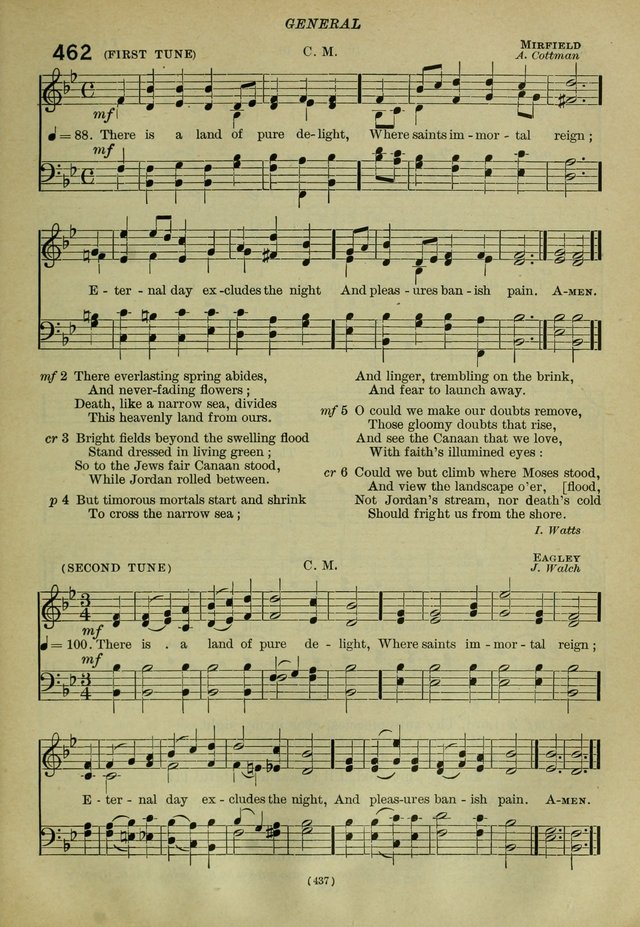 GENERAL

462 (FIRST TUNE) C. M. MIRFIELD
A. Cottman

mf
♩= 88. There is a land of pure de-light, Where saints im-mor-tal reign;
mf

E-ter-nal day ex-cludes the night And pleas-ures ban-ish pain. A-MEN.

mf 2 There everlasting spring abides,
And never-fading flowers;
Death, like a narrow sea, divides
This heavenly land from ours.

cr 3 Bright fields beyond the swelling flood
Stand dressed in living green;
So to the Jews fair Canaan stood,
While Jordan rolled between.

p 4 But timorous mortals start and shrink
To cross the narrow sea;
And linger, trembling on the brink,
And fear to launch away.

mf 5 O could we make our doubts remove,
Those gloomy doubts that rise,
And see the Canaan that we love,
With faith's illumined eyes:

cr 6 Could we but climb where Moses stood,
And view the landscape o'er, [flood,
Not Jordan's stream, nor death's cold
Should fright us from the shore.

I. Watts

(SECOND TUNE) C. M. EAGLEY
J. Walch

mf
♩= 100. There is a land of pure de-light, Where saints im-mor-tal reign;
mf

E-ter-nal day ex-cludes the night, And pleas-ures ban-ish pain. A-MEN.

(437)